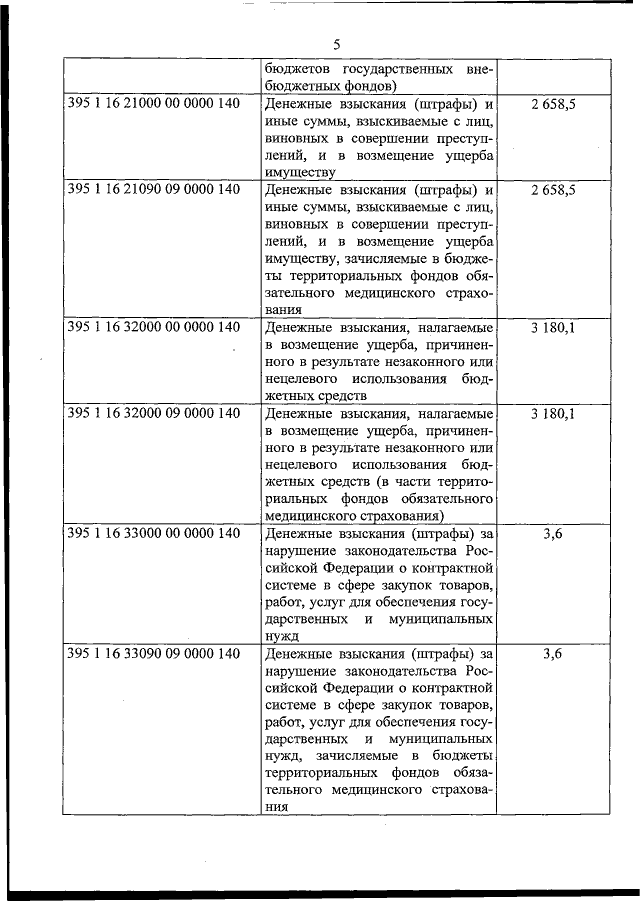 5

| | | |
|---|---|---|
| | бюджетов государственных внебюджетных фондов) | |
| 395 1 16 21000 00 0000 140 | Денежные взыскания (штрафы) и иные суммы, взыскиваемые с лиц, виновных в совершении преступлений, и в возмещение ущерба имуществу | 2 658,5 |
| 395 1 16 21090 09 0000 140 | Денежные взыскания (штрафы) и иные суммы, взыскиваемые с лиц, виновных в совершении преступлений, и в возмещение ущерба имуществу, зачисляемые в бюджеты территориальных фондов обязательного медицинского страхования | 2 658,5 |
| 395 1 16 32000 00 0000 140 | Денежные взыскания, налагаемые в возмещение ущерба, причиненного в результате незаконного или нецелевого использования бюджетных средств | 3 180,1 |
| 395 1 16 32000 09 0000 140 | Денежные взыскания, налагаемые в возмещение ущерба, причиненного в результате незаконного или нецелевого использования бюджетных средств (в части территориальных фондов обязательного медицинского страхования) | 3 180,1 |
| 395 1 16 33000 00 0000 140 | Денежные взыскания (штрафы) за нарушение законодательства Российской Федерации о контрактной системе в сфере закупок товаров, работ, услуг для обеспечения государственных и муниципальных нужд | 3,6 |
| 395 1 16 33090 09 0000 140 | Денежные взыскания (штрафы) за нарушение законодательства Российской Федерации о контрактной системе в сфере закупок товаров, работ, услуг для обеспечения государственных и муниципальных нужд, зачисляемые в бюджеты территориальных фондов обязательного медицинского страхования | 3,6 |